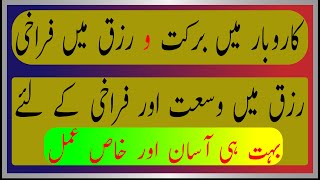 کاروبار میں برکت و رزق میں فراخی

رزق میں وسعت اور فراخی کے لئے

بہت ہی آسان اور خاص عمل